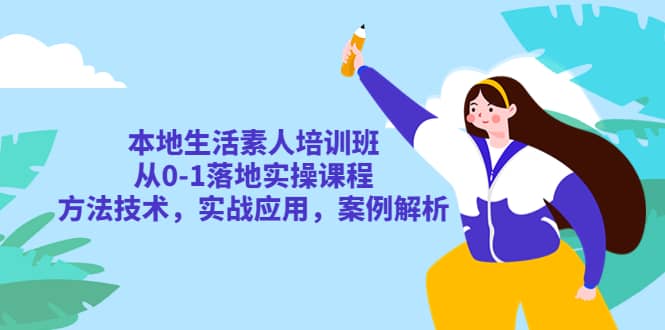 本地生活素人培训班
从0-1落地实操课程
方法技术，实战应用，案例解析